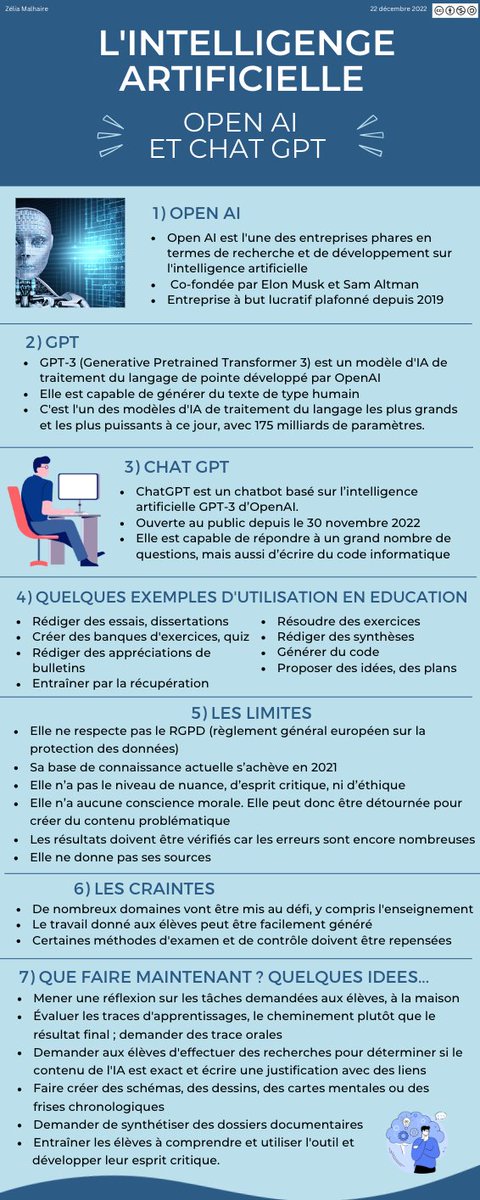 Zélia Malhaire

22 décembre 2022

L'INTELLIGENGE ARTIFICIELLE

OPEN AI ET CHAT GPT

1) OPEN AI

- Open AI est l'une des entreprises phares en termes de recherche et de développement sur l'intelligence artificielle
- Co-fondée par Elon Musk et Sam Altman
- Entreprise à but lucratif plafonné depuis 2019

2) GPT

- GPT-3 (Generative Pretrained Transformer 3) est un modèle d'IA de traitement du langage de pointe développé par OpenAI
- Elle est capable de générer du texte de type humain
- C'est l'un des modèles d'IA de traitement du langage les plus grands et les plus puissants à ce jour, avec 175 milliards de paramètres.

3) CHAT GPT

- ChatGPT est un chatbot basé sur l'intelligence artificielle GPT-3 d'OpenAI.
- Ouverte au public depuis le 30 novembre 2022
- Elle est capable de répondre à un grand nombre de questions, mais aussi d'écrire du code informatique

4) QUELQUES EXEMPLES D'UTILISATION EN EDUCATION

- Rédiger des essais, dissertations
- Créer des banques d'exercices, quiz
- Rédiger des appréciations de bulletins
- Entraîner par la récupération

- Résoudre des exercices
- Rédiger des synthèses
- Générer du code
- Proposer des idées, des plans

5) LES LIMITES

- Elle ne respecte pas le RGPD (règlement général européen sur la protection des données)
- Sa base de connaissance actuelle s'achève en 2021
- Elle n'a pas le niveau de nuance, d'esprit critique, ni d'éthique
- Elle n'a aucune conscience morale. Elle peut donc être détournée pour créer du contenu problématique
- Les résultats doivent être vérifiés car les erreurs sont encore nombreuses
- Elle ne donne pas ses sources

6) LES CRAINTES

- De nombreux domaines vont être mis au défi, y compris l'enseignement
- Le travail donné aux élèves peut être facilement généré
- Certaines méthodes d'examen et de contrôle doivent être repensées

7) QUE FAIRE MAINTENANT ? QUELQUES IDEES...

- Mener une réflexion sur les tâches demandées aux élèves, à la maison
- Évaluer les traces d'apprentissages, le cheminement plutôt que le résultat final ; demander des trace orales
- Demander aux élèves d'effectuer des recherches pour déterminer si le contenu de l'IA est exact et écrire une justification avec des liens
- Faire créer des schémas, des dessins, des cartes mentales ou des frises chronologiques
- Demander de synthétiser des dossiers documentaires
- Entraîner les élèves à comprendre et utiliser l'outil et développer leur esprit critique.